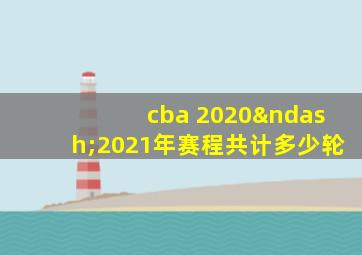 cba 2020&ndash;2021年赛程共计多少轮